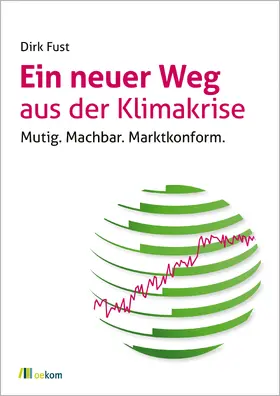 Dirk Fust

Ein neuer Weg
aus der Klimakrise

Mutig. Machbar. Marktkonform.

oekom